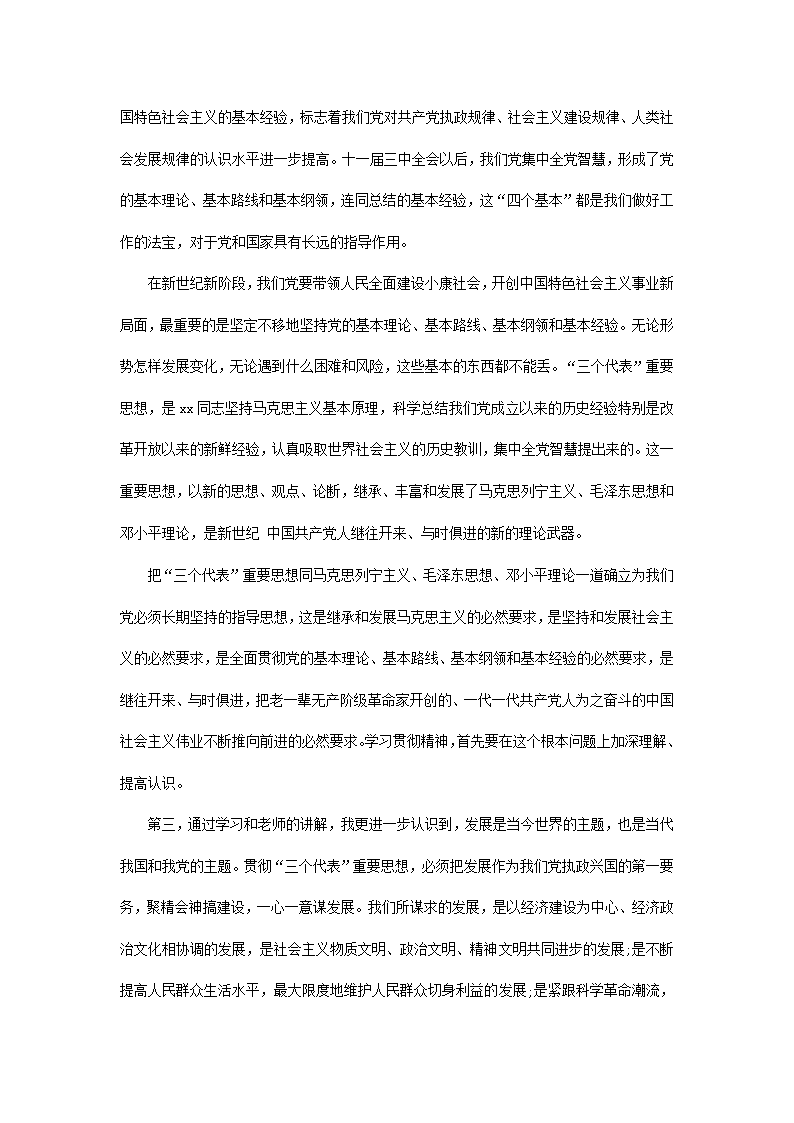 国特色社会主义的基本经验，标志着我们党对共产党执政规律、社会主义建设规律、人类社会发展规律的认识水平进一步提高。十一届三中全会以后，我们党集中全党智慧，形成了党的基本理论、基本路线和基本纲领，连同总结的基本经验，这“四个基本”都是我们做好工作的法宝，对于党和国家具有长远的指导作用。

在新世纪新阶段，我们党要带领人民全面建设小康社会，开创中国特色社会主义事业新局面，最重要的是坚定不移地坚持党的基本理论、基本路线、基本纲领和基本经验。无论形势怎样发展变化，无论遇到什么困难和风险，这些基本的东西都不能丢。“三个代表”重要思想，是 xx 同志坚持马克思主义基本原理，科学总结我们党成立以来的历史经验特别是改革开放以来的新鲜经验，认真吸取世界社会主义的历史教训，集中全党智慧提出来的。这一重要思想，以新的思想、观点、论断，继承、丰富和发展了马克思列宁主义、毛泽东思想和邓小平理论，是新世纪 中国共产党人继往开来、与时俱进的新的理论武器。

把“三个代表”重要思想同马克思列宁主义、毛泽东思想、邓小平理论一道确立为我们党必须长期坚持的指导思想，这是继承和发展马克思主义的必然要求，是坚持和发展社会主义的必然要求，是全面贯彻党的基本理论、基本路线、基本纲领和基本经验的必然要求，是继往开来、与时俱进，把老一辈无产阶级革命家开创的、一代一代共产党人为之奋斗的中国社会主义伟业不断推向前进的必然要求。学习贯彻精神，首先要在这个根本问题上加深理解、提高认识。

第三，通过学习和老师的讲解，我更进一步认识到，发展是当今世界的主题，也是当代我国和我党的主题。贯彻“三个代表”重要思想，必须把发展作为我们党执政兴国的第一要务，聚精会神搞建设，一心一意谋发展。我们所谋求的发展，是以经济建设为中心、经济政治文化相协调的发展，是社会主义物质文明、政治文明、精神文明共同进步的发展;是不断提高人民群众生活水平，最大限度地维护人民群众切身利益的发展;是紧跟科学革命潮流，